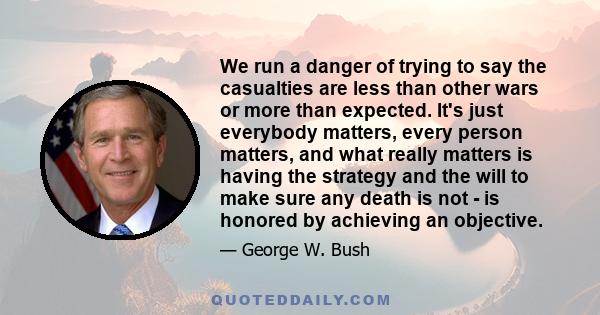 We run a danger of trying to say the casualties are less than other wars or more than expected. It's just everybody matters, every person matters, and what really matters is having the strategy and the will to make sure any death is not - is honored by achieving an objective.

— George W. Bush

QUOTEDDAILY.COM